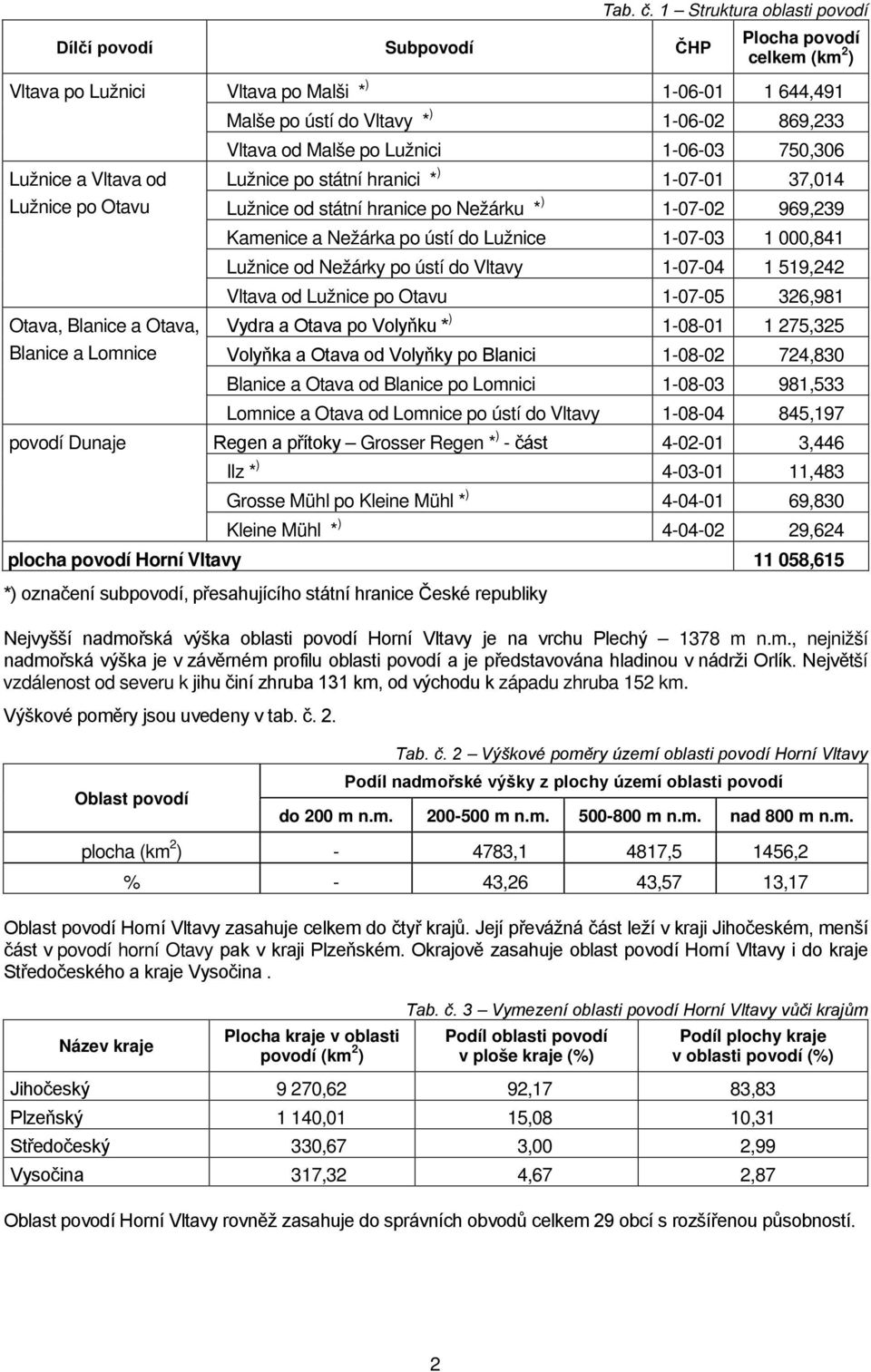 Tab. č. 1 – Struktura oblasti povodí

| Dílčí povodí | Subpovodí | ČHP | Plocha povodí celkem (km$^2$) |
|---|---|---|---|
| Vltava po Lužnici | Vltava po Malši *) | 1-06-01 | 1 644,491 |
| | Malše po ústí do Vltavy *) | 1-06-02 | 869,233 |
| | Vltava od Malše po Lužnici | 1-06-03 | 750,306 |
| Lužnice a Vltava od Lužnice po Otavu | Lužnice po státní hranici *) | 1-07-01 | 37,014 |
| | Lužnice od státní hranice po Nežárku *) | 1-07-02 | 969,239 |
| | Kamenice a Nežárka po ústí do Lužnice | 1-07-03 | 1 000,841 |
| | Lužnice od Nežárky po ústí do Vltavy | 1-07-04 | 1 519,242 |
| | Vltava od Lužnice po Otavu | 1-07-05 | 326,981 |
| Otava, Blanice a Otava, Blanice a Lomnice | Vydra a Otava po Volyňku *) | 1-08-01 | 1 275,325 |
| | Volyňka a Otava od Volyňky po Blanici | 1-08-02 | 724,830 |
| | Blanice a Otava od Blanice po Lomnici | 1-08-03 | 981,533 |
| | Lomnice a Otava od Lomnice po ústí do Vltavy | 1-08-04 | 845,197 |
| povodí Dunaje | Regen a přítoky – Grosser Regen *) - část | 4-02-01 | 3,446 |
| | Ilz *) | 4-03-01 | 11,483 |
| | Grosse Mühl po Kleine Mühl *) | 4-04-01 | 69,830 |
| | Kleine Mühl *) | 4-04-02 | 29,624 |
| plocha povodí Horní Vltavy | | | 11 058,615 |

*) označení subpovodí, přesahujícího státní hranice České republiky

Nejvyšší nadmořská výška oblasti povodí Horní Vltavy je na vrchu Plechý – 1378 m n.m., nejnižší nadmořská výška je v závěrném profilu oblasti povodí a je představována hladinou v nádrži Orlík. Největší vzdálenost od severu k jihu činí zhruba 131 km, od východu k západu zhruba 152 km.

Výškové poměry jsou uvedeny v tab. č. 2.

Tab. č. 2 – Výškové poměry území oblasti povodí Horní Vltavy

| Oblast povodí | Podíl nadmořské výšky z plochy území oblasti povodí | | | |
|---|---|---|---|---|
| | do 200 m n.m. | 200-500 m n.m. | 500-800 m n.m. | nad 800 m n.m. |
| plocha (km$^2$) | - | 4783,1 | 4817,5 | 1456,2 |
| % | - | 43,26 | 43,57 | 13,17 |

Oblast povodí Horní Vltavy zasahuje celkem do čtyř krajů. Její převážná část leží v kraji Jihočeském, menší část v povodí horní Otavy pak v kraji Plzeňském. Okrajově zasahuje oblast povodí Horní Vltavy i do kraje Středočeského a kraje Vysočina .

Tab. č. 3 – Vymezení oblasti povodí Horní Vltavy vůči krajům

| Název kraje | Plocha kraje v oblasti povodí (km$^2$) | Podíl oblasti povodí v ploše kraje (%) | Podíl plochy kraje v oblasti povodí (%) |
|---|---|---|---|
| Jihočeský | 9 270,62 | 92,17 | 83,83 |
| Plzeňský | 1 140,01 | 15,08 | 10,31 |
| Středočeský | 330,67 | 3,00 | 2,99 |
| Vysočina | 317,32 | 4,67 | 2,87 |

Oblast povodí Horní Vltavy rovněž zasahuje do správních obvodů celkem 29 obcí s rozšířenou působností.

2